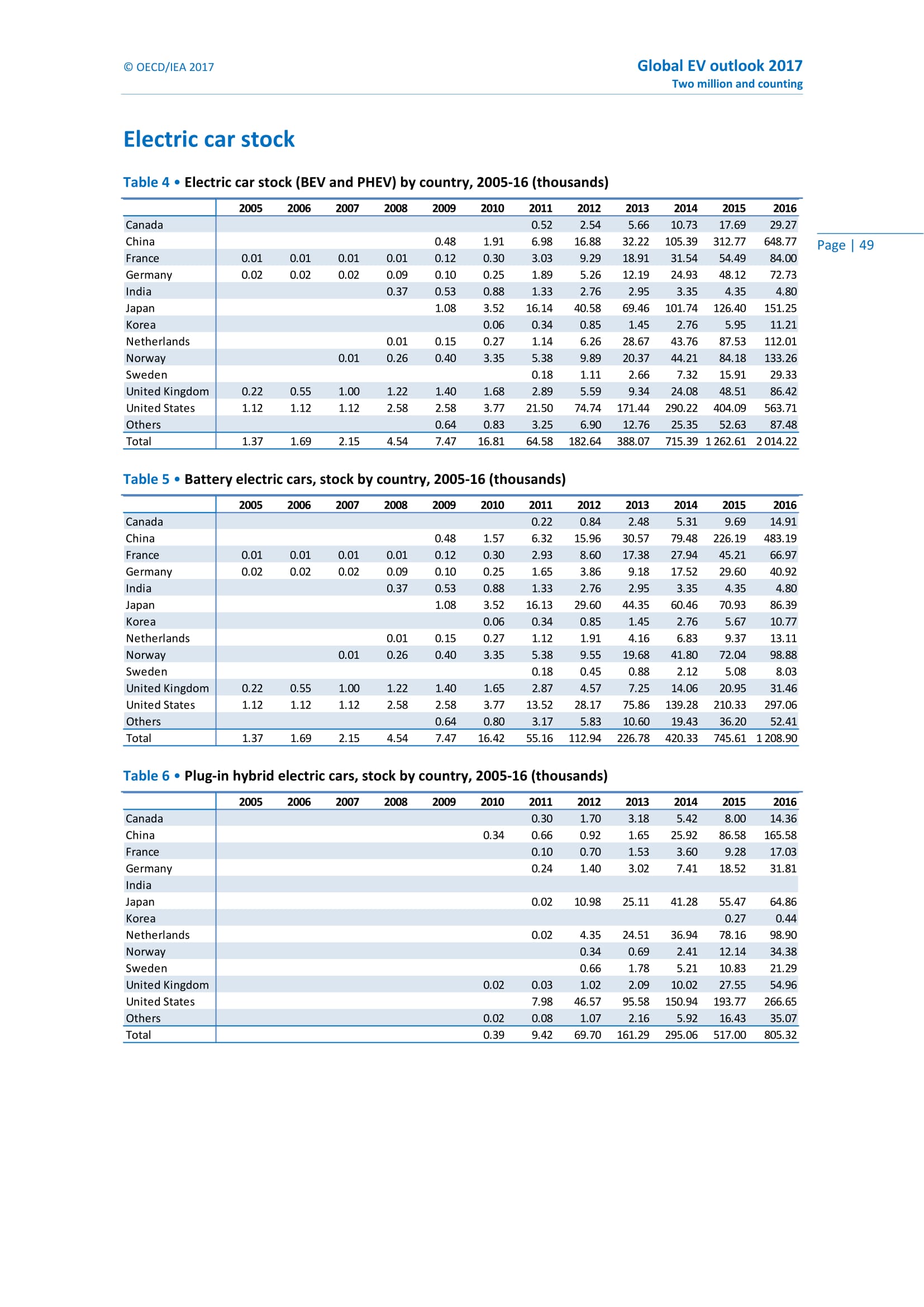 © OECD/IEA 2017

Global EV outlook 2017
Two million and counting

Page | 49

Electric car stock

Table 4 • Electric car stock (BEV and PHEV) by country, 2005-16 (thousands)

| | 2005 | 2006 | 2007 | 2008 | 2009 | 2010 | 2011 | 2012 | 2013 | 2014 | 2015 | 2016 |
|---|---|---|---|---|---|---|---|---|---|---|---|---|
| Canada | | | | | | | 0.52 | 2.54 | 5.66 | 10.73 | 17.69 | 29.27 |
| China | | | | | 0.48 | 1.91 | 6.98 | 16.88 | 32.22 | 105.39 | 312.77 | 648.77 |
| France | 0.01 | 0.01 | 0.01 | 0.01 | 0.12 | 0.30 | 3.03 | 9.29 | 18.91 | 31.54 | 54.49 | 84.00 |
| Germany | 0.02 | 0.02 | 0.02 | 0.09 | 0.10 | 0.25 | 1.89 | 5.26 | 12.19 | 24.93 | 48.12 | 72.73 |
| India | | | | 0.37 | 0.53 | 0.88 | 1.33 | 2.76 | 2.95 | 3.35 | 4.35 | 4.80 |
| Japan | | | | | 1.08 | 3.52 | 16.14 | 40.58 | 69.46 | 101.74 | 126.40 | 151.25 |
| Korea | | | | | | 0.06 | 0.34 | 0.85 | 1.45 | 2.76 | 5.95 | 11.21 |
| Netherlands | | | | 0.01 | 0.15 | 0.27 | 1.14 | 6.26 | 28.67 | 43.76 | 87.53 | 112.01 |
| Norway | | | 0.01 | 0.26 | 0.40 | 3.35 | 5.38 | 9.89 | 20.37 | 44.21 | 84.18 | 133.26 |
| Sweden | | | | | | | 0.18 | 1.11 | 2.66 | 7.32 | 15.91 | 29.33 |
| United Kingdom | 0.22 | 0.55 | 1.00 | 1.22 | 1.40 | 1.68 | 2.89 | 5.59 | 9.34 | 24.08 | 48.51 | 86.42 |
| United States | 1.12 | 1.12 | 1.12 | 2.58 | 2.58 | 3.77 | 21.50 | 74.74 | 171.44 | 290.22 | 404.09 | 563.71 |
| Others | | | | | 0.64 | 0.83 | 3.25 | 6.90 | 12.76 | 25.35 | 52.63 | 87.48 |
| Total | 1.37 | 1.69 | 2.15 | 4.54 | 7.47 | 16.81 | 64.58 | 182.64 | 388.07 | 715.39 | 1 262.61 | 2 014.22 |

Table 5 • Battery electric cars, stock by country, 2005-16 (thousands)

| | 2005 | 2006 | 2007 | 2008 | 2009 | 2010 | 2011 | 2012 | 2013 | 2014 | 2015 | 2016 |
|---|---|---|---|---|---|---|---|---|---|---|---|---|
| Canada | | | | | | | 0.22 | 0.84 | 2.48 | 5.31 | 9.69 | 14.91 |
| China | | | | | 0.48 | 1.57 | 6.32 | 15.96 | 30.57 | 79.48 | 226.19 | 483.19 |
| France | 0.01 | 0.01 | 0.01 | 0.01 | 0.12 | 0.30 | 2.93 | 8.60 | 17.38 | 27.94 | 45.21 | 66.97 |
| Germany | 0.02 | 0.02 | 0.02 | 0.09 | 0.10 | 0.25 | 1.65 | 3.86 | 9.18 | 17.52 | 29.60 | 40.92 |
| India | | | | 0.37 | 0.53 | 0.88 | 1.33 | 2.76 | 2.95 | 3.35 | 4.35 | 4.80 |
| Japan | | | | | 1.08 | 3.52 | 16.13 | 29.60 | 44.35 | 60.46 | 70.93 | 86.39 |
| Korea | | | | | | 0.06 | 0.34 | 0.85 | 1.45 | 2.76 | 5.67 | 10.77 |
| Netherlands | | | | 0.01 | 0.15 | 0.27 | 1.12 | 1.91 | 4.16 | 6.83 | 9.37 | 13.11 |
| Norway | | | 0.01 | 0.26 | 0.40 | 3.35 | 5.38 | 9.55 | 19.68 | 41.80 | 72.04 | 98.88 |
| Sweden | | | | | | | 0.18 | 0.45 | 0.88 | 2.12 | 5.08 | 8.03 |
| United Kingdom | 0.22 | 0.55 | 1.00 | 1.22 | 1.40 | 1.65 | 2.87 | 4.57 | 7.25 | 14.06 | 20.95 | 31.46 |
| United States | 1.12 | 1.12 | 1.12 | 2.58 | 2.58 | 3.77 | 13.52 | 28.17 | 75.86 | 139.28 | 210.33 | 297.06 |
| Others | | | | | 0.64 | 0.80 | 3.17 | 5.83 | 10.60 | 19.43 | 36.20 | 52.41 |
| Total | 1.37 | 1.69 | 2.15 | 4.54 | 7.47 | 16.42 | 55.16 | 112.94 | 226.78 | 420.33 | 745.61 | 1 208.90 |

Table 6 • Plug-in hybrid electric cars, stock by country, 2005-16 (thousands)

| | 2005 | 2006 | 2007 | 2008 | 2009 | 2010 | 2011 | 2012 | 2013 | 2014 | 2015 | 2016 |
|---|---|---|---|---|---|---|---|---|---|---|---|---|
| Canada | | | | | | | 0.30 | 1.70 | 3.18 | 5.42 | 8.00 | 14.36 |
| China | | | | | | 0.34 | 0.66 | 0.92 | 1.65 | 25.92 | 86.58 | 165.58 |
| France | | | | | | | 0.10 | 0.70 | 1.53 | 3.60 | 9.28 | 17.03 |
| Germany | | | | | | | 0.24 | 1.40 | 3.02 | 7.41 | 18.52 | 31.81 |
| India | | | | | | | | | | | | |
| Japan | | | | | | | 0.02 | 10.98 | 25.11 | 41.28 | 55.47 | 64.86 |
| Korea | | | | | | | | | | | 0.27 | 0.44 |
| Netherlands | | | | | | | 0.02 | 4.35 | 24.51 | 36.94 | 78.16 | 98.90 |
| Norway | | | | | | | | 0.34 | 0.69 | 2.41 | 12.14 | 34.38 |
| Sweden | | | | | | | | 0.66 | 1.78 | 5.21 | 10.83 | 21.29 |
| United Kingdom | | | | | | 0.02 | 0.03 | 1.02 | 2.09 | 10.02 | 27.55 | 54.96 |
| United States | | | | | | | 7.98 | 46.57 | 95.58 | 150.94 | 193.77 | 266.65 |
| Others | | | | | | 0.02 | 0.08 | 1.07 | 2.16 | 5.92 | 16.43 | 35.07 |
| Total | | | | | | 0.39 | 9.42 | 69.70 | 161.29 | 295.06 | 517.00 | 805.32 |